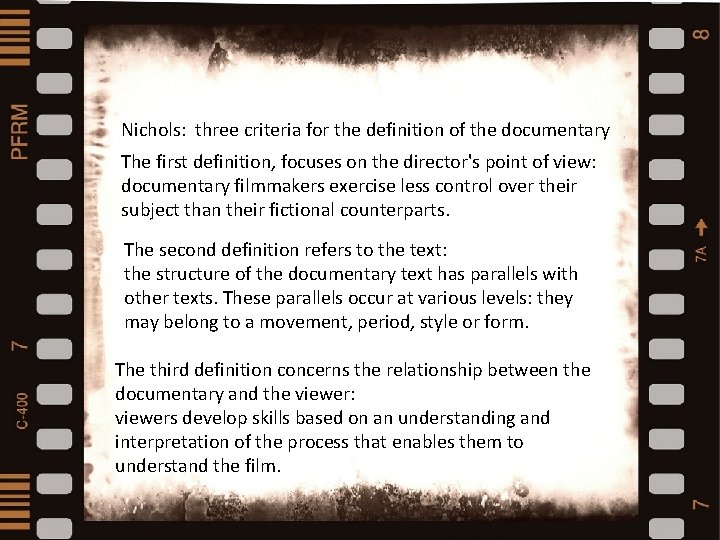 Nichols: three criteria for the definition of the documentary

The first definition, focuses on the director's point of view: documentary filmmakers exercise less control over their subject than their fictional counterparts.

The second definition refers to the text: the structure of the documentary text has parallels with other texts. These parallels occur at various levels: they may belong to a movement, period, style or form.

The third definition concerns the relationship between the documentary and the viewer: viewers develop skills based on an understanding and interpretation of the process that enables them to understand the film.

PFRM
7
C-400
8
7A
7